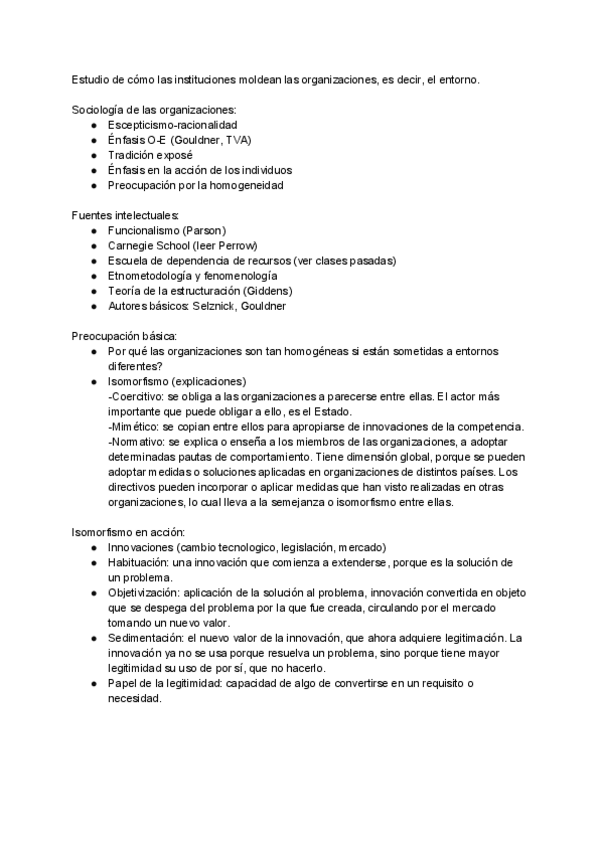 Estudio de cómo las instituciones moldean las organizaciones, es decir, el entorno.

Sociología de las organizaciones:
● Escepticismo-racionalidad
● Énfasis O-E (Gouldner, TVA)
● Tradición exposé
● Énfasis en la acción de los individuos
● Preocupación por la homogeneidad

Fuentes intelectuales:
● Funcionalismo (Parson)
● Carnegie School (leer Perrow)
● Escuela de dependencia de recursos (ver clases pasadas)
● Etnometodología y fenomenología
● Teoría de la estructuración (Giddens)
● Autores básicos: Selznick, Gouldner

Preocupación básica:
● Por qué las organizaciones son tan homogéneas si están sometidas a entornos diferentes?
● Isomorfismo (explicaciones)
-Coercitivo: se obliga a las organizaciones a parecerse entre ellas. El actor más importante que puede obligar a ello, es el Estado.
-Mimético: se copian entre ellos para apropiarse de innovaciones de la competencia.
-Normativo: se explica o enseña a los miembros de las organizaciones, a adoptar determinadas pautas de comportamiento. Tiene dimensión global, porque se pueden adoptar medidas o soluciones aplicadas en organizaciones de distintos países. Los directivos pueden incorporar o aplicar medidas que han visto realizadas en otras organizaciones, lo cual lleva a la semejanza o isomorfismo entre ellas.

Isomorfismo en acción:
● Innovaciones (cambio tecnologico, legislación, mercado)
● Habituación: una innovación que comienza a extenderse, porque es la solución de un problema.
● Objetivización: aplicación de la solución al problema, innovación convertida en objeto que se despega del problema por la que fue creada, circulando por el mercado tomando un nuevo valor.
● Sedimentación: el nuevo valor de la innovación, que ahora adquiere legitimación. La innovación ya no se usa porque resuelva un problema, sino porque tiene mayor legitimidad su uso de por sí, que no hacerlo.
● Papel de la legitimidad: capacidad de algo de convertirse en un requisito o necesidad.